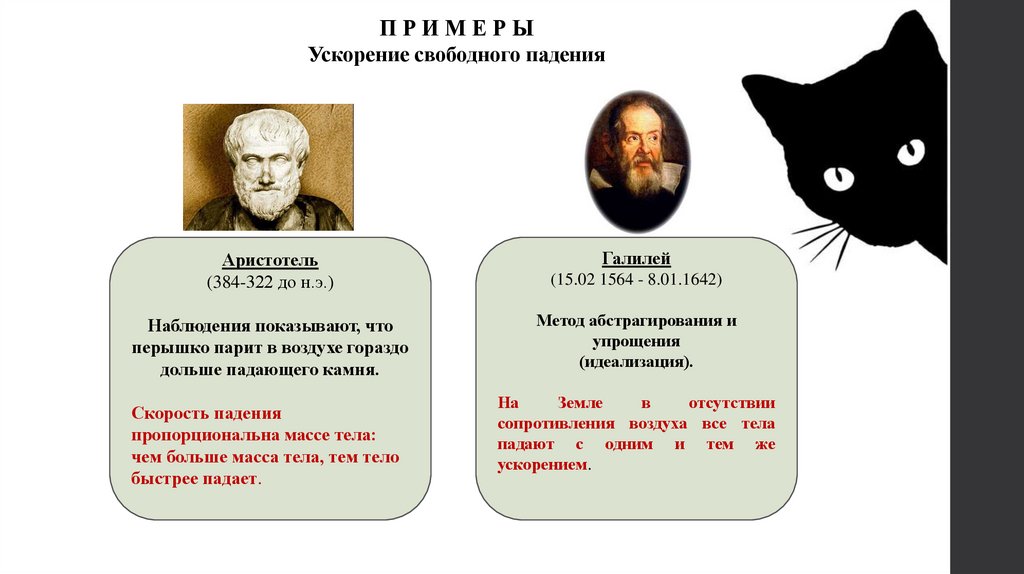 П Р И М Е Р Ы
Ускорение свободного падения

Аристотель
(384-322 до н.э.)

Наблюдения показывают, что перышко парит в воздухе гораздо дольше падающего камня.

Скорость падения пропорциональна массе тела: чем больше масса тела, тем тело быстрее падает.

Галилей
(15.02 1564 - 8.01.1642)

Метод абстрагирования и упрощения
(идеализация).

На Земле в отсутствии сопротивления воздуха все тела падают с одним и тем же ускорением.